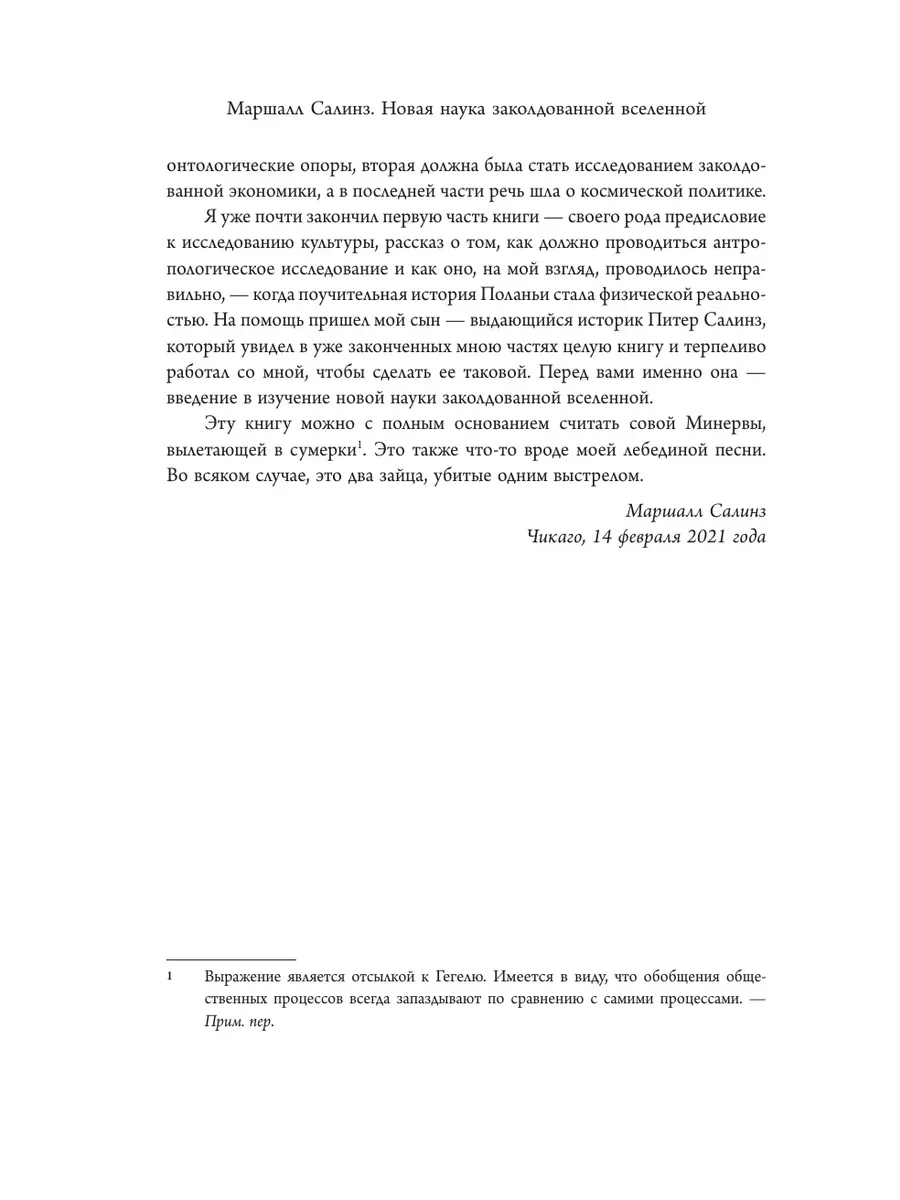 Маршалл Салинз. Новая наука заколдованной вселенной

онтологические опоры, вторая должна была стать исследованием заколдованной экономики, а в последней части речь шла о космической политике.

Я уже почти закончил первую часть книги — своего рода предисловие к исследованию культуры, рассказ о том, как должно проводиться антропологическое исследование и как оно, на мой взгляд, проводилось неправильно, — когда поучительная история Поланьи стала физической реальностью. На помощь пришел мой сын — выдающийся историк Питер Салинз, который увидел в уже законченных мною частях целую книгу и терпеливо работал со мной, чтобы сделать ее таковой. Перед вами именно она — введение в изучение новой науки заколдованной вселенной.

Эту книгу можно с полным основанием считать совой Минервы, вылетающей в сумерки$^1$. Это также что-то вроде моей лебединой песни. Во всяком случае, это два зайца, убитые одним выстрелом.

Маршалл Салинз
Чикаго, 14 февраля 2021 года

1 Выражение является отсылкой к Гегелю. Имеется в виду, что обобщения общественных процессов всегда запаздывают по сравнению с самими процессами. — Прим. пер.